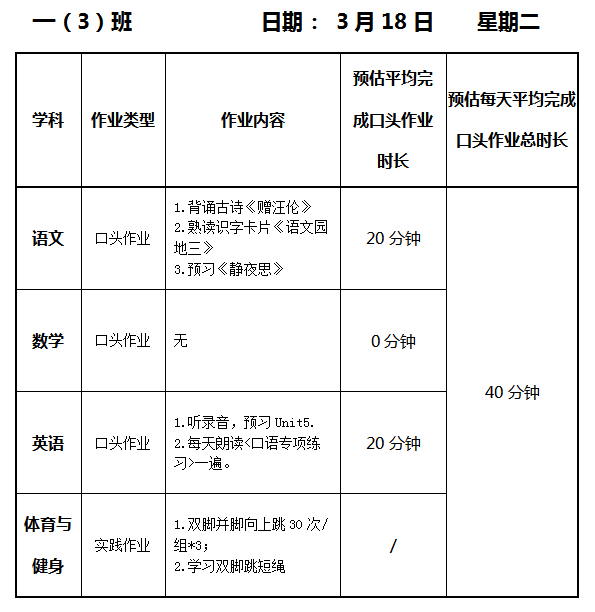 一（3）班　　　　日期： 3 月 18 日　　星期二

| 学科 | 作业类型 | 作业内容 | 预估平均完成口头作业时长 | 预估每天平均完成口头作业总时长 |
|---|---|---|---|---|
| 语文 | 口头作业 | 1.背诵古诗《赠汪伦》 2.熟读识字卡片《语文园地三》 3.预习《静夜思》 | 20 分钟 | 40 分钟 |
| 数学 | 口头作业 | 无 | 0 分钟 | |
| 英语 | 口头作业 | 1.听录音，预习 Unit5. 2.每天朗读<口语专项练习>一遍。 | 20 分钟 | |
| 体育与健身 | 实践作业 | 1.双脚并脚向上跳 30 次/组*3； 2.学习双脚跳短绳 | / | |